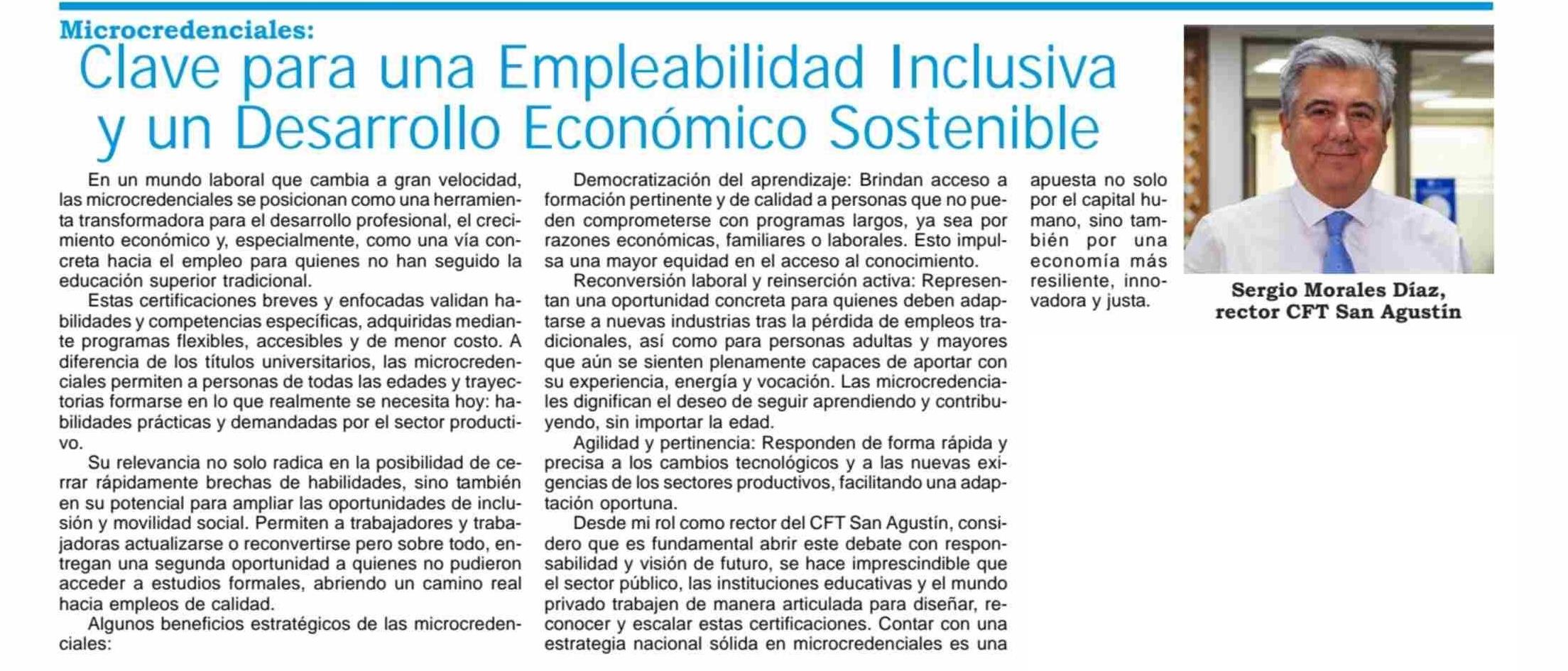 Microcredenciales:
Clave para una Empleabilidad Inclusiva y un Desarrollo Económico Sostenible

En un mundo laboral que cambia a gran velocidad, las microcredenciales se posicionan como una herramienta transformadora para el desarrollo profesional, el crecimiento económico y, especialmente, como una vía concreta hacia el empleo para quienes no han seguido la educación superior tradicional.

Estas certificaciones breves y enfocadas validan habilidades y competencias específicas, adquiridas mediante programas flexibles, accesibles y de menor costo. A diferencia de los títulos universitarios, las microcredenciales permiten a personas de todas las edades y trayectorias formarse en lo que realmente se necesita hoy: habilidades prácticas y demandadas por el sector productivo.

Su relevancia no solo radica en la posibilidad de cerrar rápidamente brechas de habilidades, sino también en su potencial para ampliar las oportunidades de inclusión y movilidad social. Permiten a trabajadores y trabajadoras actualizarse o reconvertirse pero sobre todo, entregan una segunda oportunidad a quienes no pudieron acceder a estudios formales, abriendo un camino real hacia empleos de calidad.

Algunos beneficios estratégicos de las microcredenciales:

Democratización del aprendizaje: Brindan acceso a formación pertinente y de calidad a personas que no pueden comprometerse con programas largos, ya sea por razones económicas, familiares o laborales. Esto impulsa una mayor equidad en el acceso al conocimiento.

Reconversión laboral y reinserción activa: Representan una oportunidad concreta para quienes deben adaptarse a nuevas industrias tras la pérdida de empleos tradicionales, así como para personas adultas y mayores que aún se sienten plenamente capaces de aportar con su experiencia, energía y vocación. Las microcredenciales dignifican el deseo de seguir aprendiendo y contribuyendo, sin importar la edad.

Agilidad y pertinencia: Responden de forma rápida y precisa a los cambios tecnológicos y a las nuevas exigencias de los sectores productivos, facilitando una adaptación oportuna.

Desde mi rol como rector del CFT San Agustín, considero que es fundamental abrir este debate con responsabilidad y visión de futuro, se hace imprescindible que el sector público, las instituciones educativas y el mundo privado trabajen de manera articulada para diseñar, reconocer y escalar estas certificaciones. Contar con una estrategia nacional sólida en microcredenciales es una apuesta no solo por el capital humano, sino también por una economía más resiliente, innovadora y justa.

Sergio Morales Díaz,
rector CFT San Agustín